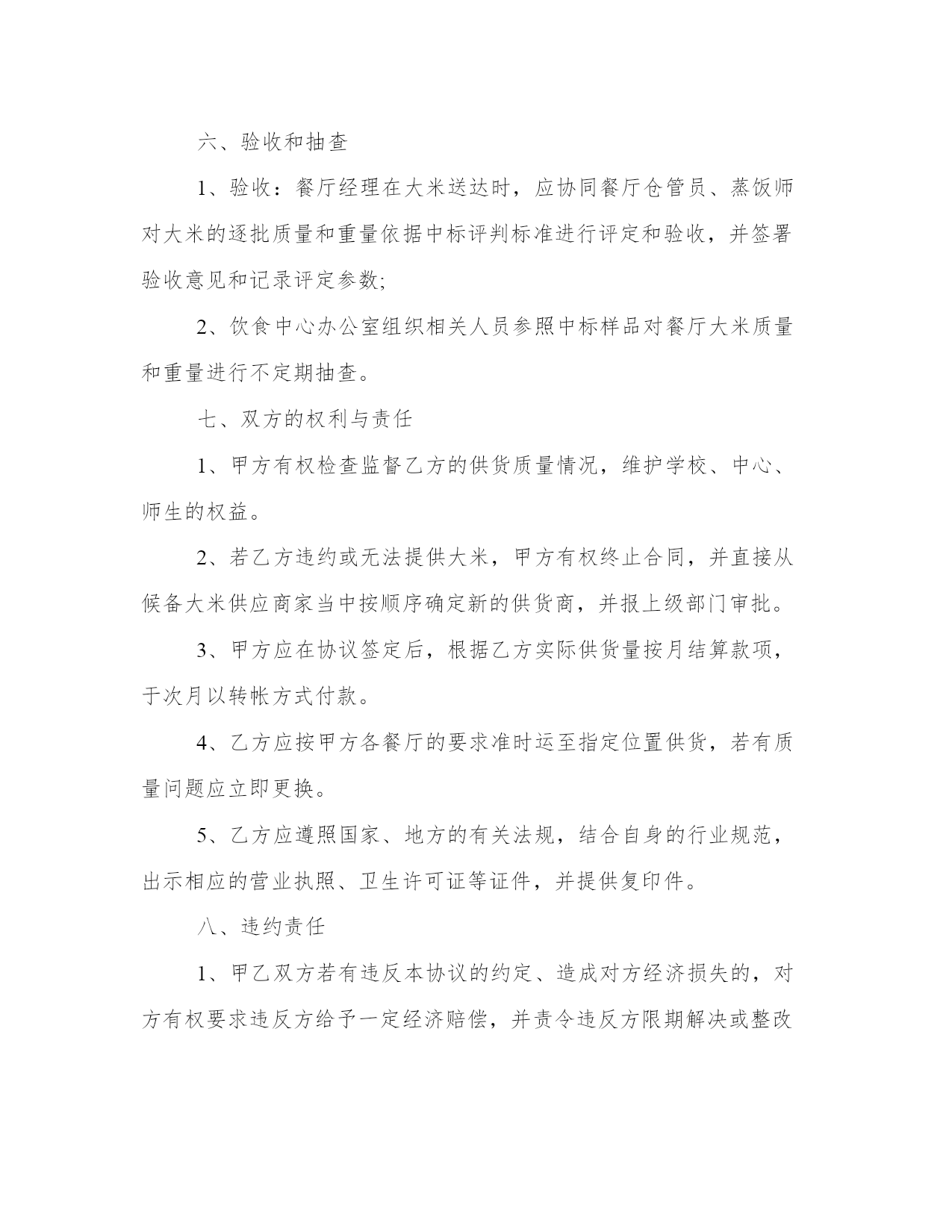 六、验收和抽查

1、验收：餐厅经理在大米送达时，应协同餐厅仓管员、蒸饭师对大米的逐批质量和重量依据中标评判标准进行评定和验收，并签署验收意见和记录评定参数;

2、饮食中心办公室组织相关人员参照中标样品对餐厅大米质量和重量进行不定期抽查。

七、双方的权利与责任

1、甲方有权检查监督乙方的供货质量情况，维护学校、中心、师生的权益。

2、若乙方违约或无法提供大米，甲方有权终止合同，并直接从候备大米供应商家当中按顺序确定新的供货商，并报上级部门审批。

3、甲方应在协议签定后，根据乙方实际供货量按月结算款项，于次月以转帐方式付款。

4、乙方应按甲方各餐厅的要求准时运至指定位置供货，若有质量问题应立即更换。

5、乙方应遵照国家、地方的有关法规，结合自身的行业规范，出示相应的营业执照、卫生许可证等证件，并提供复印件。

八、违约责任

1、甲乙双方若有违反本协议的约定、造成对方经济损失的，对方有权要求违反方给予一定经济赔偿，并责令违反方限期解决或整改